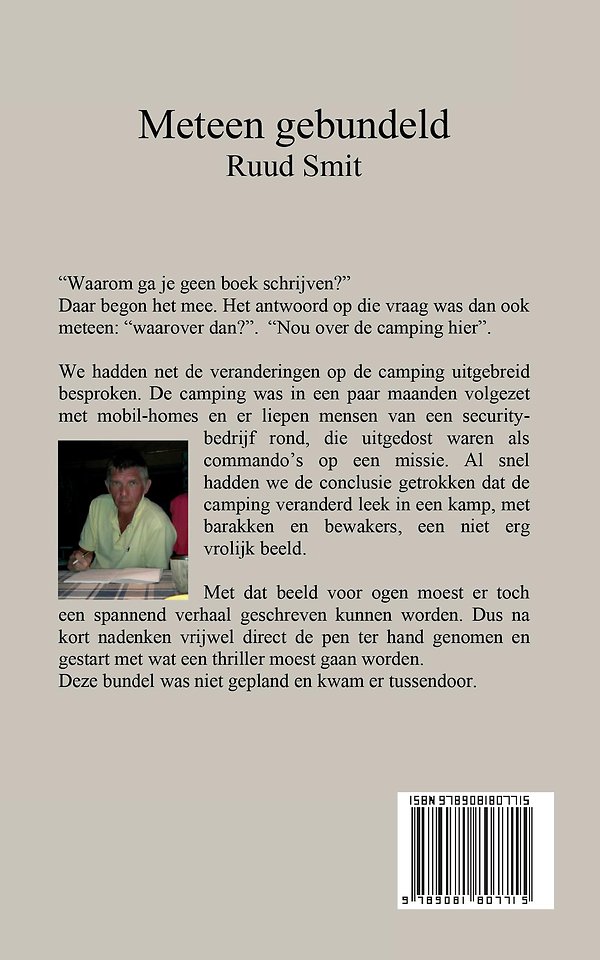 Meteen gebundeld
Ruud Smit

“Waarom ga je geen boek schrijven?”
Daar begon het mee. Het antwoord op die vraag was dan ook meteen: “waarover dan?”. “Nou over de camping hier”.

We hadden net de veranderingen op de camping uitgebreid besproken. De camping was in een paar maanden volgezet met mobil-homes en er liepen mensen van een security-bedrijf rond, die uitgedost waren als commando’s op een missie. Al snel hadden we de conclusie getrokken dat de camping veranderd leek in een kamp, met barakken en bewakers, een niet erg vrolijk beeld.

Met dat beeld voor ogen moest er toch een spannend verhaal geschreven kunnen worden. Dus na kort nadenken vrijwel direct de pen ter hand genomen en gestart met wat een thriller moest gaan worden.
Deze bundel was niet gepland en kwam er tussendoor.

ISBN 9789081807715
9 789081 807715